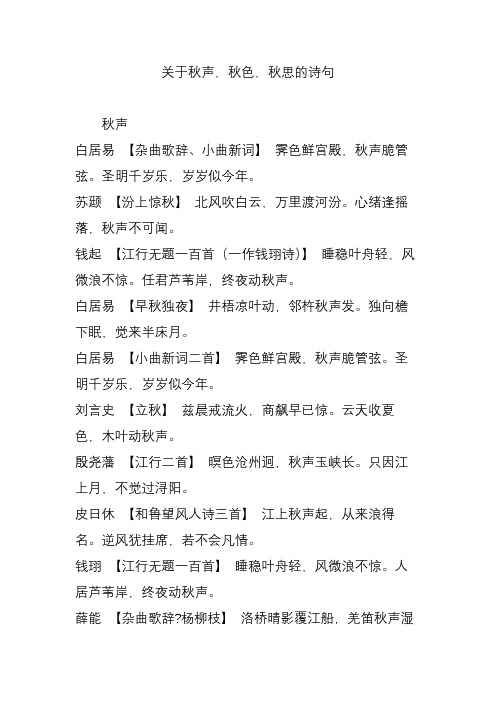 关于秋声、秋色、秋思的诗句

秋声

白居易 【杂曲歌辞、小曲新词】 霁色鲜宫殿，秋声脆管弦。圣明千岁乐，岁岁似今年。

苏颋 【汾上惊秋】 北风吹白云，万里渡河汾。心绪逢摇落，秋声不可闻。

钱起 【江行无题一百首（一作钱珝诗）】 睡稳叶舟轻，风微浪不惊。任君芦苇岸，终夜动秋声。

白居易 【早秋独夜】 井梧凉叶动，邻杵秋声发。独向檐下眠，觉来半床月。

白居易 【小曲新词二首】 霁色鲜宫殿，秋声脆管弦。圣明千岁乐，岁岁似今年。

刘言史 【立秋】 兹晨戒流火，商飙早已惊。云天收夏色，木叶动秋声。

殷尧藩 【江行二首】 暝色沧州迥，秋声玉峡长。只因江上月，不觉过浔阳。

皮日休 【和鲁望风人诗三首】 江上秋声起，从来浪得名。逆风犹挂席，若不会凡情。

钱珝 【江行无题一百首】 睡稳叶舟轻，风微浪不惊。人居芦苇岸，终夜动秋声。

薛能 【杂曲歌辞?杨柳枝】 洛桥晴影覆江船，羌笛秋声湿